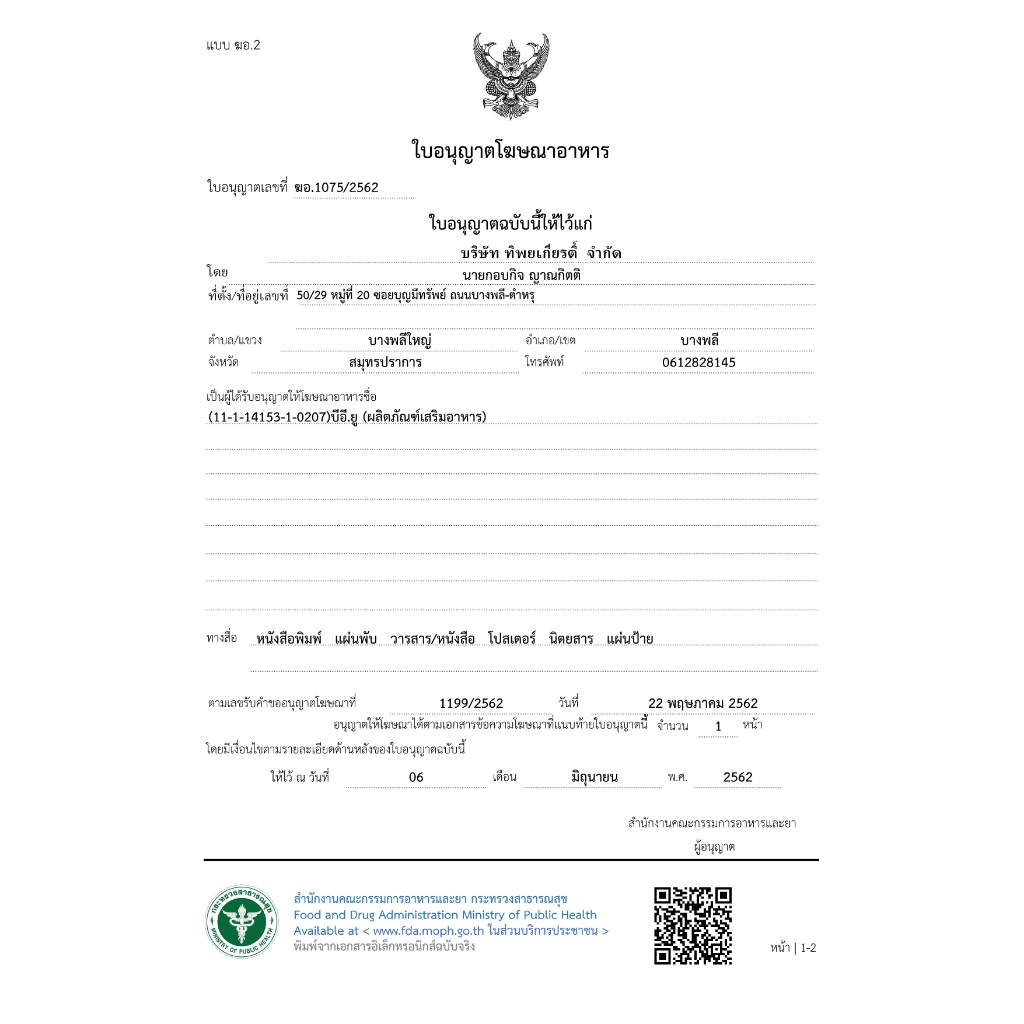 แบบ ฆอ.2

ใบอนุญาตโฆษณาอาหาร

ใบอนุญาตเลขที่ ฆอ.1075/2562

ใบอนุญาตฉบับนี้ให้ไว้แก่

บริษัท ทิพยเกียรติ์ จำกัด

โดย นายกอบกิจ ญาณกิตติ

ที่ตั้ง/ที่อยู่เลขที่ 50/29 หมู่ที่ 20 ซอยบุญมีทรัพย์ ถนนบางพลี-ตำหรุ

ตำบล/แขวง บางพลีใหญ่ อำเภอ/เขต บางพลี

จังหวัด สมุทรปราการ โทรศัพท์ 0612828145

เป็นผู้ได้รับอนุญาตให้โฆษณาอาหารชื่อ

(11-1-14153-1-0207)บีอี.ยู (ผลิตภัณฑ์เสริมอาหาร)

ทางสื่อ หนังสือพิมพ์ แผ่นพับ วารสาร/หนังสือ โปสเตอร์ นิตยสาร แผ่นป้าย

ตามเลขรับคำขออนุญาตโฆษณาที่ 1199/2562 วันที่ 22 พฤษภาคม 2562

อนุญาตให้โฆษณาได้ตามเอกสารข้อความโฆษณาที่แนบท้ายใบอนุญาตนี้ จำนวน 1 หน้า

โดยมีเงื่อนไขตามรายละเอียดด้านหลังของใบอนุญาตฉบับนี้

ให้ไว้ ณ วันที่ 06 เดือน มิถุนายน พ.ศ. 2562

สำนักงานคณะกรรมการอาหารและยา

ผู้อนุญาต

กระทรวงสาธารณสุข MINISTRY OF PUBLIC HEALTH

สำนักงานคณะกรรมการอาหารและยา กระทรวงสาธารณสุข
Food and Drug Administration Ministry of Public Health
Available at < www.fda.moph.go.th ในส่วนบริการประชาชน >
พิมพ์จากเอกสารอิเล็กทรอนิกส์ฉบับจริง

หน้า | 1-2